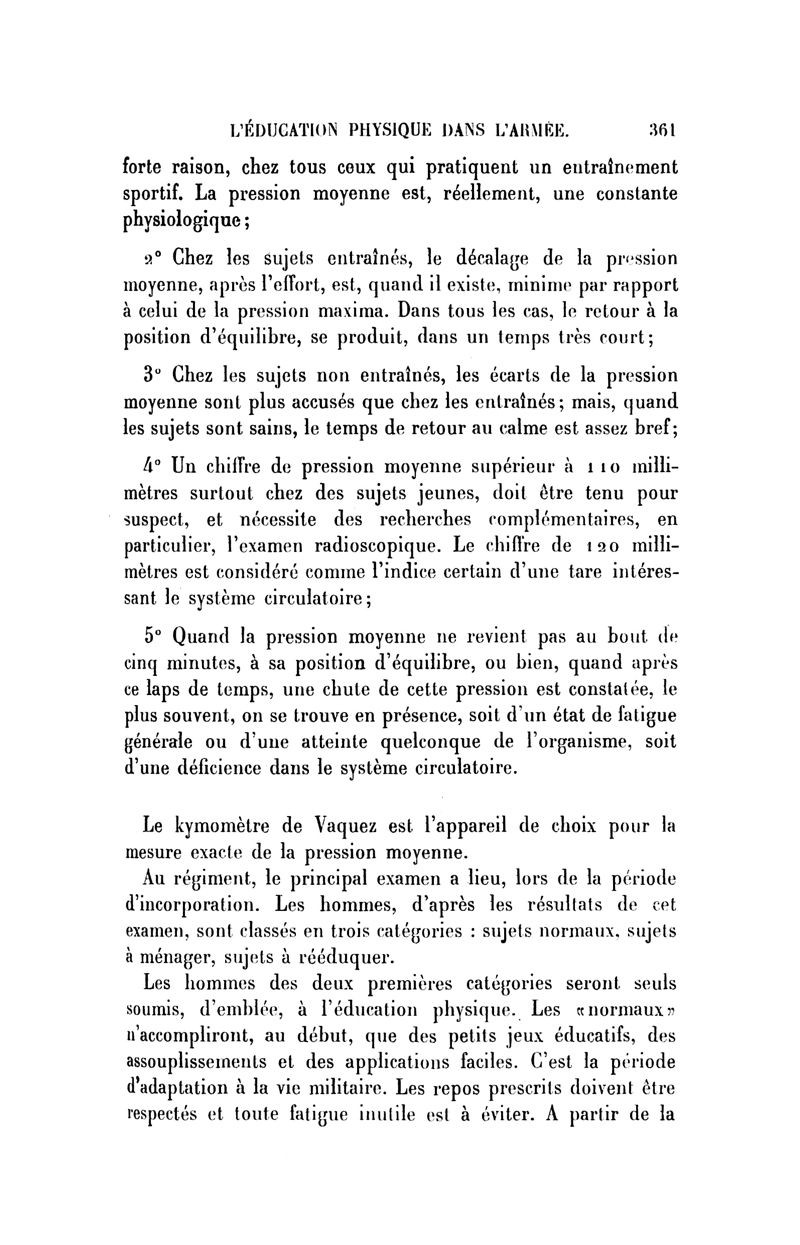 L'ÉDUCATION PHYSIQUE DANS L'ARMÉE. 361

forte raison, chez tous ceux qui pratiquent un entraînement sportif. La pression moyenne est, réellement, une constante physiologique;

2° Chez les sujets entraînés, le décalage de la pression moyenne, après l'effort, est, quand il existe, minime par rapport à celui de la pression maxima. Dans tous les cas, le retour à la position d'équilibre, se produit, dans un temps très court;

3° Chez les sujets non entraînés, les écarts de la pression moyenne sont plus accusés que chez les entraînés; mais, quand les sujets sont sains, le temps de retour au calme est assez bref;

4° Un chiffre de pression moyenne supérieur à 110 millimètres surtout chez des sujets jeunes, doit être tenu pour suspect, et nécessite des recherches complémentaires, en particulier, l'examen radioscopique. Le chiffre de 120 millimètres est considéré comme l'indice certain d'une tare intéressant le système circulatoire;

5° Quand la pression moyenne ne revient pas au bout de cinq minutes, à sa position d'équilibre, ou bien, quand après ce laps de temps, une chute de cette pression est constatée, le plus souvent, on se trouve en présence, soit d'un état de fatigue générale ou d'une atteinte quelconque de l'organisme, soit d'une déficience dans le système circulatoire.

Le kymomètre de Vaquez est l'appareil de choix pour la mesure exacte de la pression moyenne.

Au régiment, le principal examen a lieu, lors de la période d'incorporation. Les hommes, d'après les résultats de cet examen, sont classés en trois catégories : sujets normaux, sujets à ménager, sujets à rééduquer.

Les hommes des deux premières catégories seront seuls soumis, d'emblée, à l'éducation physique. Les «normaux» n'accompliront, au début, que des petits jeux éducatifs, des assouplissements et des applications faciles. C'est la période d'adaptation à la vie militaire. Les repos prescrits doivent être respectés et toute fatigue inutile est à éviter. A partir de la